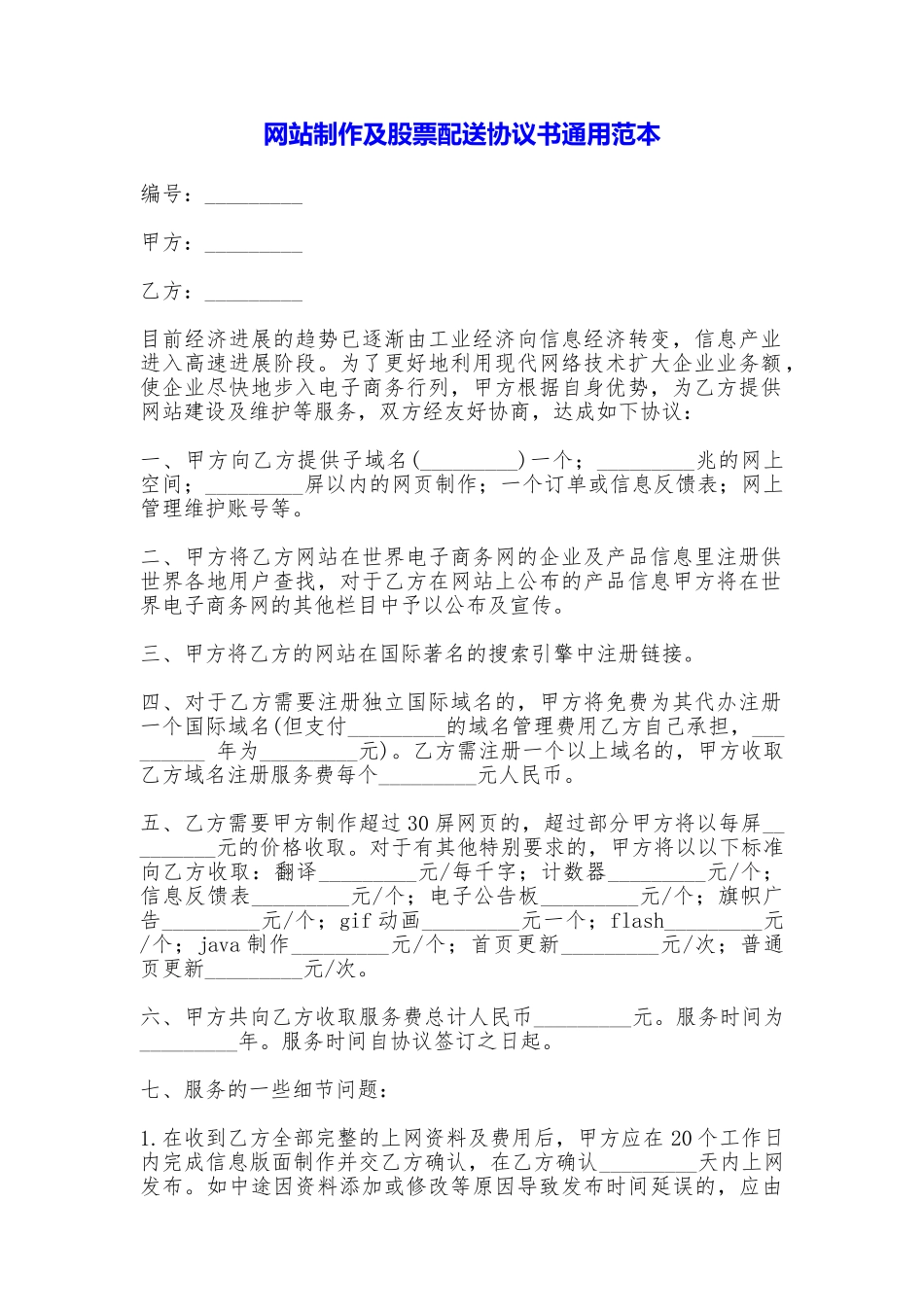 网站制作及股票配送协议书通用范本

编号：_________

甲方：_________

乙方：_________

目前经济进展的趋势已逐渐由工业经济向信息经济转变，信息产业进入高速进展阶段。为了更好地利用现代网络技术扩大企业业务额，使企业尽快地步入电子商务行列，甲方根据自身优势，为乙方提供网站建设及维护等服务，双方经友好协商，达成如下协议：

一、甲方向乙方提供子域名(_________)一个；_________兆的网上空间；_________屏以内的网页制作；一个订单或信息反馈表；网上管理维护账号等。

二、甲方将乙方网站在世界电子商务网的企业及产品信息里注册供世界各地用户查找，对于乙方在网站上公布的产品信息甲方将在世界电子商务网的其他栏目中予以公布及宣传。

三、甲方将乙方的网站在国际著名的搜索引擎中注册链接。

四、对于乙方需要注册独立国际域名的，甲方将免费为其代办注册一个国际域名(但支付_________的域名管理费用乙方自己承担，_________ 年为_________元)。乙方需注册一个以上域名的，甲方收取乙方域名注册服务费每个_________元人民币。

五、乙方需要甲方制作超过30屏网页的，超过部分甲方将以每屏_________元的价格收取。对于有其他特别要求的，甲方将以以下标准向乙方收取：翻译_________元/每千字；计数器_________元/个；信息反馈表_________元/个；电子公告板_________元/个；旗帜广告_________元/个；gif动画_________元一个；flash_________元/个；java制作_________元/个；首页更新_________元/次；普通页更新_________元/次。

六、甲方共向乙方收取服务费总计人民币_________元。服务时间为_________年。服务时间自协议签订之日起。

七、服务的一些细节问题：

1.在收到乙方全部完整的上网资料及费用后，甲方应在20个工作日内完成信息版面制作并交乙方确认，在乙方确认_________天内上网发布。如中途因资料添加或修改等原因导致发布时间延误的，应由